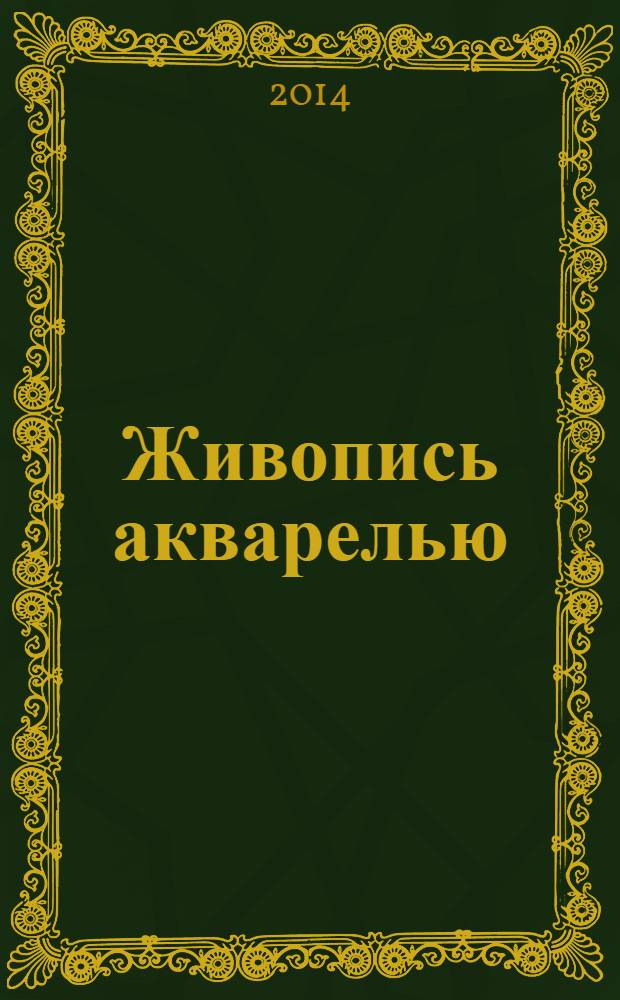 2014

Живопись акварелью